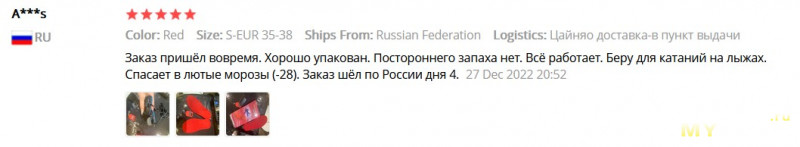 A***s
RU

Color: Red Size: S-EUR 35-38 Ships From: Russian Federation Logistics: Цайняо доставка-в пункт выдачи

Заказ пришёл вовремя. Хорошо упакован. Постороннего запаха нет. Всё работает. Беру для катаний на лыжах. Спасает в лютые морозы (-28). Заказ шёл по России дня 4. 27 Dec 2022 20:52

MY .ru